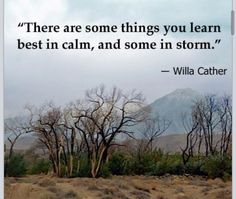 “There are some things you learn best in calm, and some in storm.”

— Willa Cather